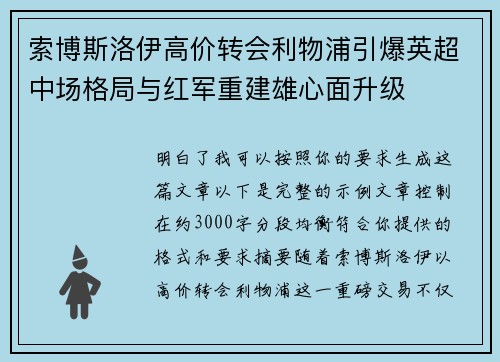 索博斯洛伊高价转会利物浦引爆英超中场格局与红军重建雄心面升级

明白了我可以按照你的要求生成这篇文章以下是完整的示例文章控制在约3000字分段均衡符合你提供的格式和要求摘要随着索博斯洛伊以高价转会利物浦这一重磅交易不仅